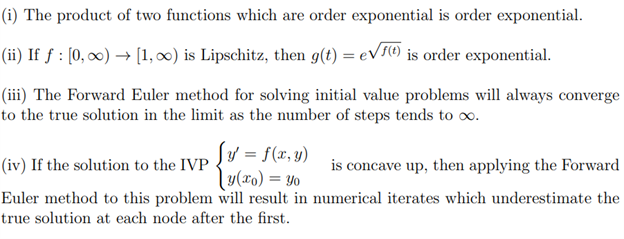 (i) The product of two functions which are order exponential is order exponential.

(ii) If $f : [0, \infty) \to [1, \infty)$ is Lipschitz, then $g(t) = e^{\sqrt{f(t)}}$ is order exponential.

(iii) The Forward Euler method for solving initial value problems will always converge to the true solution in the limit as the number of steps tends to $\infty$.

(iv) If the solution to the IVP $\begin{cases} y' = f(x, y) \\ y(x_0) = y_0 \end{cases}$ is concave up, then applying the Forward Euler method to this problem will result in numerical iterates which underestimate the true solution at each node after the first.